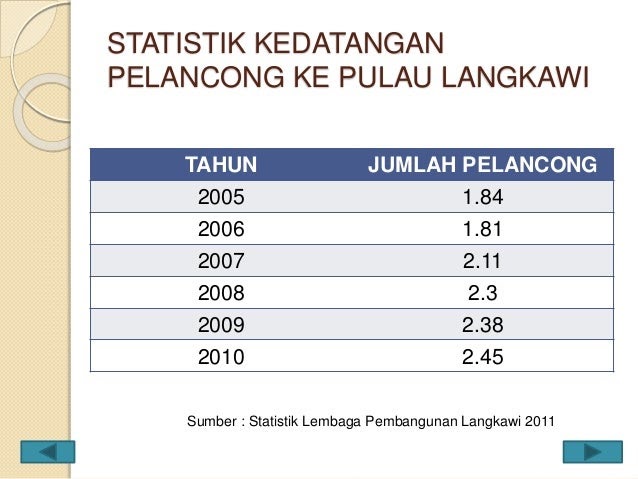 STATISTIK KEDATANGAN PELANCONG KE PULAU LANGKAWI

| TAHUN | JUMLAH PELANCONG |
|---|---|
| 2005 | 1.84 |
| 2006 | 1.81 |
| 2007 | 2.11 |
| 2008 | 2.3 |
| 2009 | 2.38 |
| 2010 | 2.45 |

Sumber : Statistik Lembaga Pembangunan Langkawi 2011